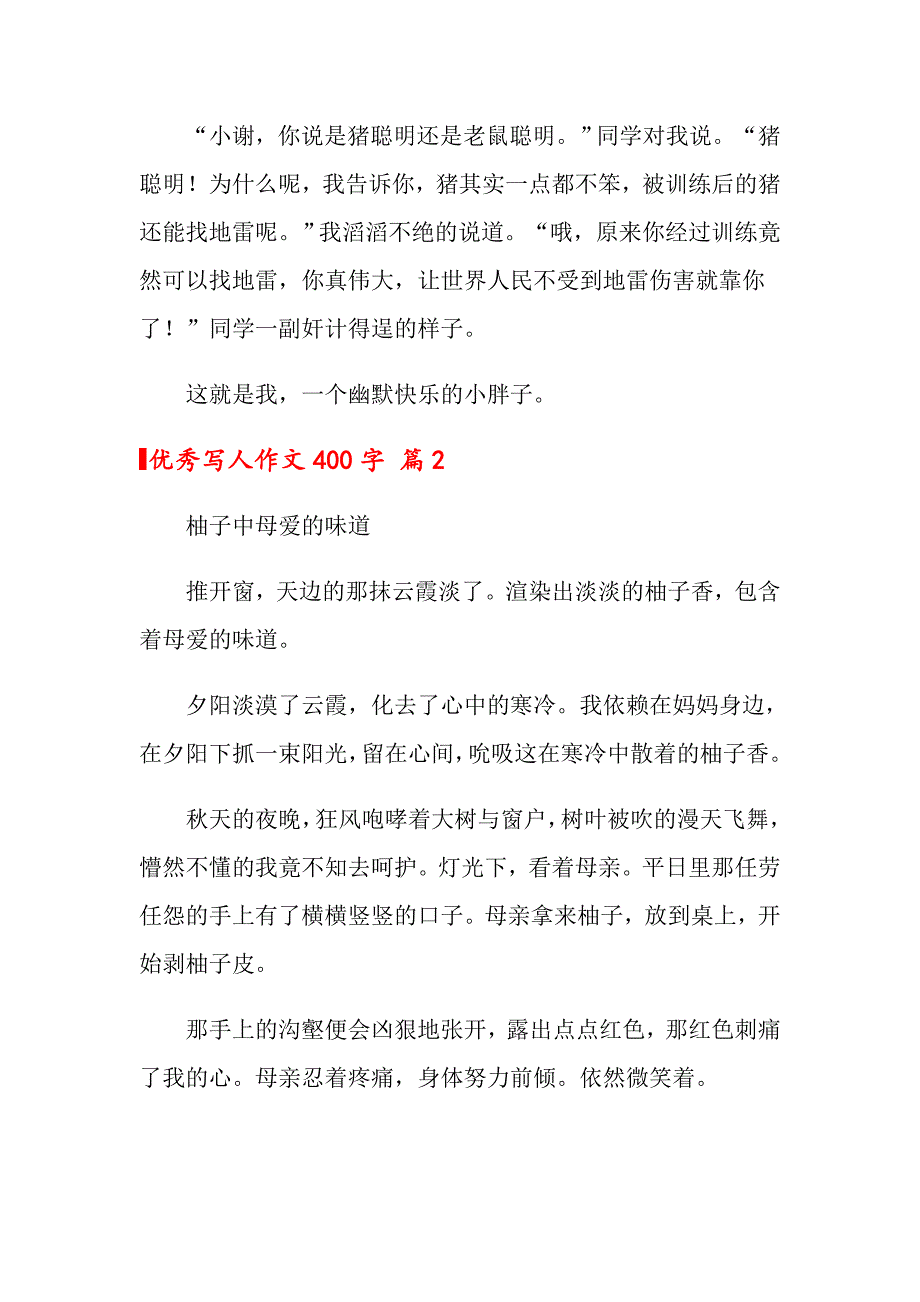 “小谢，你说是猪聪明还是老鼠聪明。”同学对我说。“猪聪明！为什么呢，我告诉你，猪其实一点都不笨，被训练后的猪还能找地雷呢。”我滔滔不绝的说道。“哦，原来你经过训练竟然可以找地雷，你真伟大，让世界人民不受到地雷伤害就靠你了！”同学一副奸计得逞的样子。

这就是我，一个幽默快乐的小胖子。

优秀写人作文 400 字 篇 2

柚子中母爱的味道

推开窗，天边的那抹云霞淡了。渲染出淡淡的柚子香，包含着母爱的味道。

夕阳淡漠了云霞，化去了心中的寒冷。我依赖在妈妈身边，在夕阳下抓一束阳光，留在心间，吮吸这在寒冷中散着的柚子香。

秋天的夜晚，狂风咆哮着大树与窗户，树叶被吹的漫天飞舞，懵然不懂的我竟不知去呵护。灯光下，看着母亲。平日里那任劳任怨的手上有了横横竖竖的口子。母亲拿来柚子，放到桌上，开始剥柚子皮。

那手上的沟壑便会凶狠地张开，露出点点红色，那红色刺痛了我的心。母亲忍着疼痛，身体努力前倾。依然微笑着。